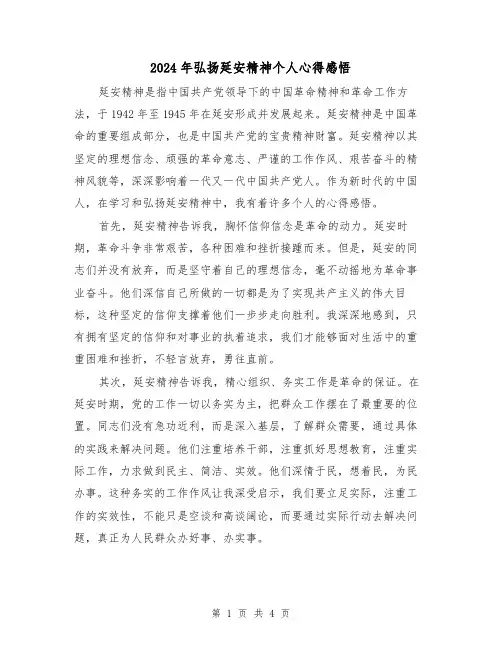 2024年弘扬延安精神个人心得感悟

延安精神是指中国共产党领导下的中国革命精神和革命工作方法，于1942年至1945年在延安形成并发展起来。延安精神是中国革命的重要组成部分，也是中国共产党的宝贵精神财富。延安精神以其坚定的理想信念、顽强的革命意志、严谨的工作作风、艰苦奋斗的精神风貌等，深深影响着一代又一代中国共产党人。作为新时代的中国人，在学习和弘扬延安精神中，我有着许多个人的心得感悟。

首先，延安精神告诉我，胸怀信仰信念是革命的动力。延安时期，革命斗争非常艰苦，各种困难和挫折接踵而来。但是，延安的同志们并没有放弃，而是坚守着自己的理想信念，毫不动摇地为革命事业奋斗。他们深信自己所做的一切都是为了实现共产主义的伟大目标，这种坚定的信仰支撑着他们一步步走向胜利。我深深地感到，只有拥有坚定的信仰和对事业的执着追求，我们才能够面对生活中的重重困难和挫折，不轻言放弃，勇往直前。

其次，延安精神告诉我，精心组织、务实工作是革命的保证。在延安时期，党的工作一切以务实为主，把群众工作摆在了最重要的位置。同志们没有急功近利，而是深入基层，了解群众需要，通过具体的实践来解决问题。他们注重培养干部，注重抓好思想教育，注重实际工作，力求做到民主、简洁、实效。他们深情于民，想着民，为民办事。这种务实的工作作风让我深受启示，我们要立足实际，注重工作的实效性，不能只是空谈和高谈阔论，而要通过实际行动去解决问题，真正为人民群众办好事、办实事。

第 1 页 共 4 页